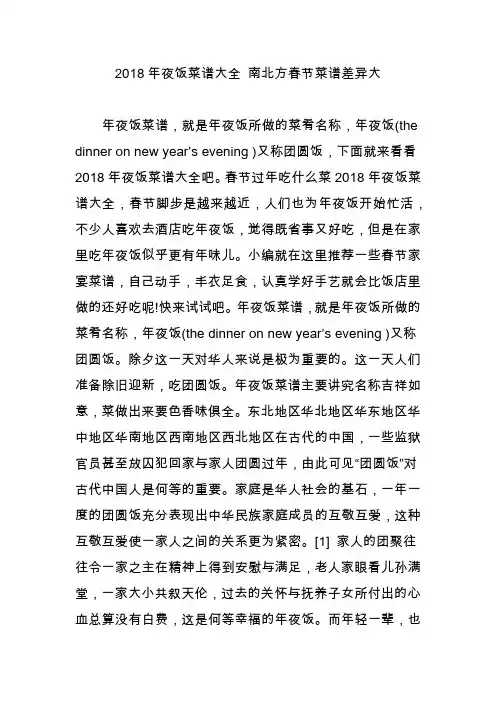 2018 年夜饭菜谱大全 南北方春节菜谱差异大

年夜饭菜谱，就是年夜饭所做的菜肴名称，年夜饭(the dinner on new year's evening )又称团圆饭，下面就来看看 2018 年夜饭菜谱大全吧。春节过年吃什么菜 2018 年夜饭菜谱大全，春节脚步是越来越近，人们也为年夜饭开始忙活，不少人喜欢去酒店吃年夜饭，觉得既省事又好吃，但是在家里吃年夜饭似乎更有年味儿。小编就在这里推荐一些春节家宴菜谱，自己动手，丰衣足食，认真学好手艺就会比饭店里做的还好吃呢!快来试试吧。年夜饭菜谱，就是年夜饭所做的菜肴名称，年夜饭(the dinner on new year's evening )又称团圆饭。除夕这一天对华人来说是极为重要的。这一天人们准备除旧迎新，吃团圆饭。年夜饭菜谱主要讲究名称吉祥如意，菜做出来要色香味俱全。东北地区华北地区华东地区华中地区华南地区西南地区西北地区在古代的中国，一些监狱官员甚至放囚犯回家与家人团圆过年，由此可见"团圆饭"对古代中国人是何等的重要。家庭是华人社会的基石，一年一度的团圆饭充分表现出中华民族家庭成员的互敬互爱，这种互敬互爱使一家人之间的关系更为紧密。[1] 家人的团聚往往令一家之主在精神上得到安慰与满足，老人家眼看儿孙满堂，一家大小共叙天伦，过去的关怀与抚养子女所付出的心血总算没有白费，这是何等幸福的年夜饭。而年轻一辈，也